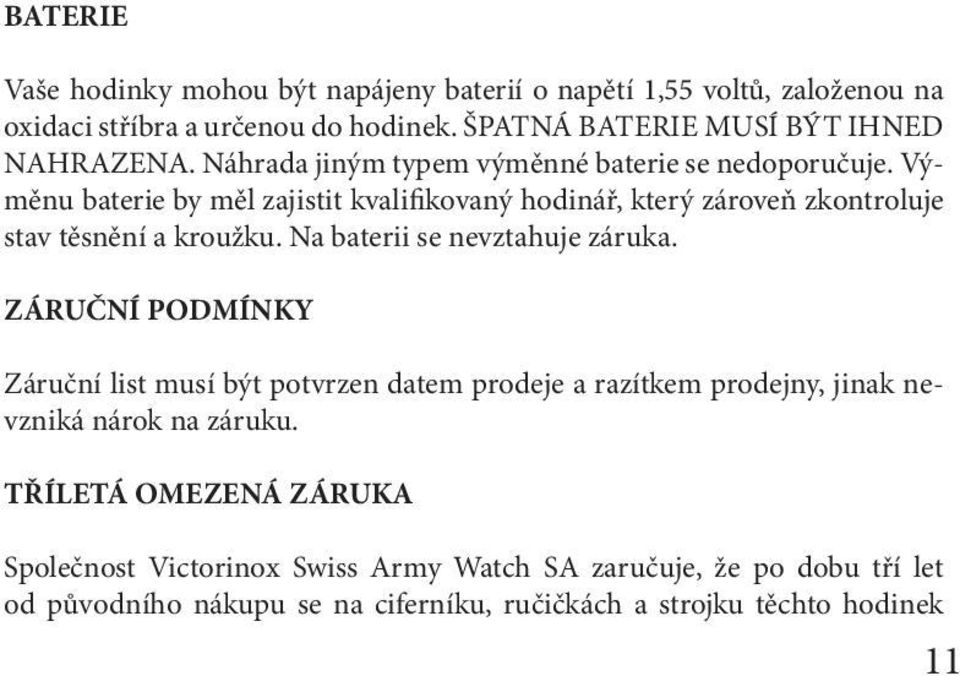 BATERIE

Vaše hodinky mohou být napájeny baterií o napětí 1,55 voltů, založenou na oxidaci stříbra a určenou do hodinek. ŠPATNÁ BATERIE MUSÍ BÝT IHNED NAHRAZENA. Náhrada jiným typem výměnné baterie se nedoporučuje. Výměnu baterie by měl zajistit kvalifikovaný hodinář, který zároveň zkontroluje stav těsnění a kroužku. Na baterii se nevztahuje záruka.

ZÁRUČNÍ PODMÍNKY

Záruční list musí být potvrzen datem prodeje a razítkem prodejny, jinak nevzniká nárok na záruku.

TŘÍLETÁ OMEZENÁ ZÁRUKA

Společnost Victorinox Swiss Army Watch SA zaručuje, že po dobu tří let od původního nákupu se na ciferníku, ručičkách a strojku těchto hodinek

11